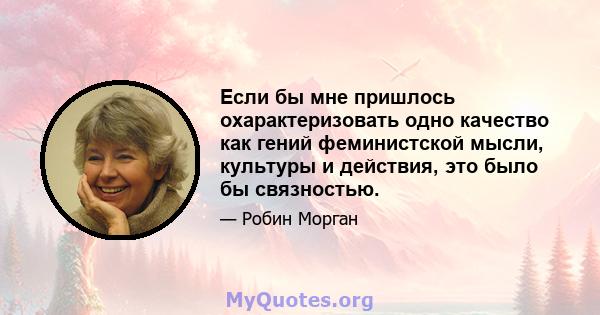 Если бы мне пришлось охарактеризовать одно качество как гений феминистской мысли, культуры и действия, это было бы связностью.

— Робин Морган

MyQuotes.org